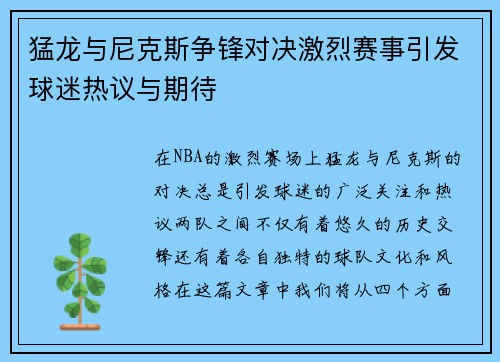 猛龙与尼克斯争锋对决激烈赛事引发球迷热议与期待

在NBA的激烈赛场上猛龙与尼克斯的对决总是引发球迷的广泛关注和热议两队之间不仅有着悠久的历史交锋还有着各自独特的球队文化和风格在这篇文章中我们将从四个方面